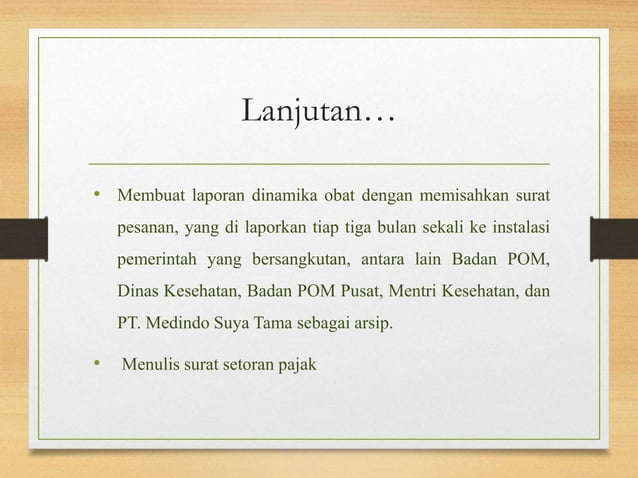 Lanjutan…

• Membuat laporan dinamika obat dengan memisahkan surat pesanan, yang di laporkan tiap tiga bulan sekali ke instalasi pemerintah yang bersangkutan, antara lain Badan POM, Dinas Kesehatan, Badan POM Pusat, Mentri Kesehatan, dan PT. Medindo Suya Tama sebagai arsip.

• Menulis surat setoran pajak